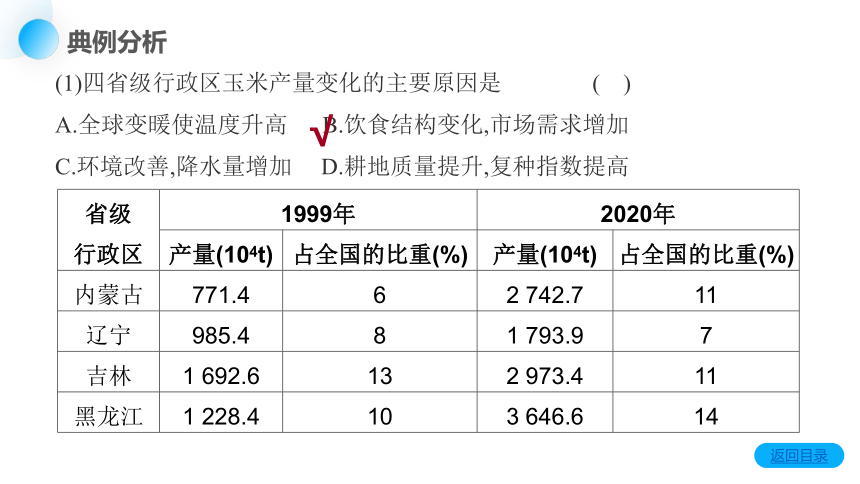 典例分析

(1)四省级行政区玉米产量变化的主要原因是 ( )

A.全球变暖使温度升高 √B.饮食结构变化,市场需求增加

C.环境改善,降水量增加 D.耕地质量提升,复种指数提高

| 省级行政区 | 1999年 产量($10^4$t) | 1999年 占全国的比重(%) | 2020年 产量($10^4$t) | 2020年 占全国的比重(%) |
|---|---|---|---|---|
| 内蒙古 | 771.4 | 6 | 2 742.7 | 11 |
| 辽宁 | 985.4 | 8 | 1 793.9 | 7 |
| 吉林 | 1 692.6 | 13 | 2 973.4 | 11 |
| 黑龙江 | 1 228.4 | 10 | 3 646.6 | 14 |

返回目录